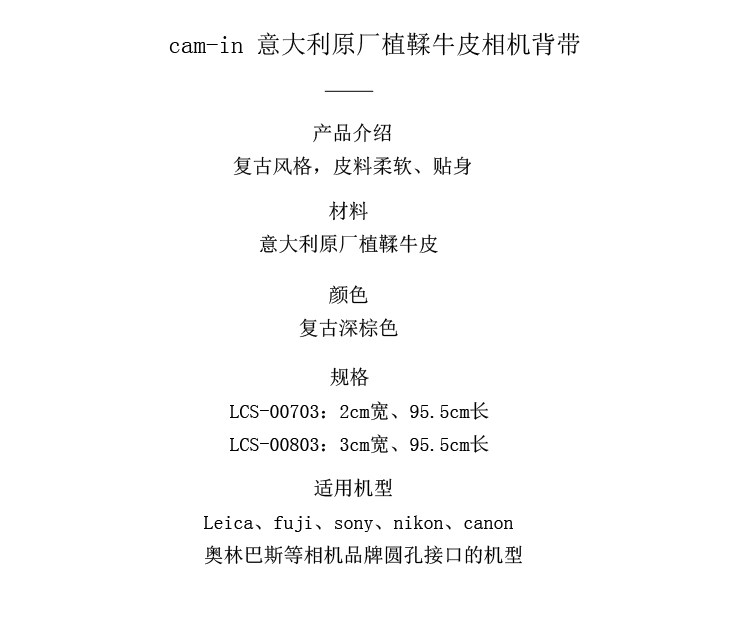 cam-in 意大利原厂植鞣牛皮相机背带

产品介绍
复古风格，皮料柔软、贴身

材料
意大利原厂植鞣牛皮

颜色
复古深棕色

规格
LCS-00703：2cm宽、95.5cm长
LCS-00803：3cm宽、95.5cm长

适用机型
Leica、fuji、sony、nikon、canon
奥林巴斯等相机品牌圆孔接口的机型